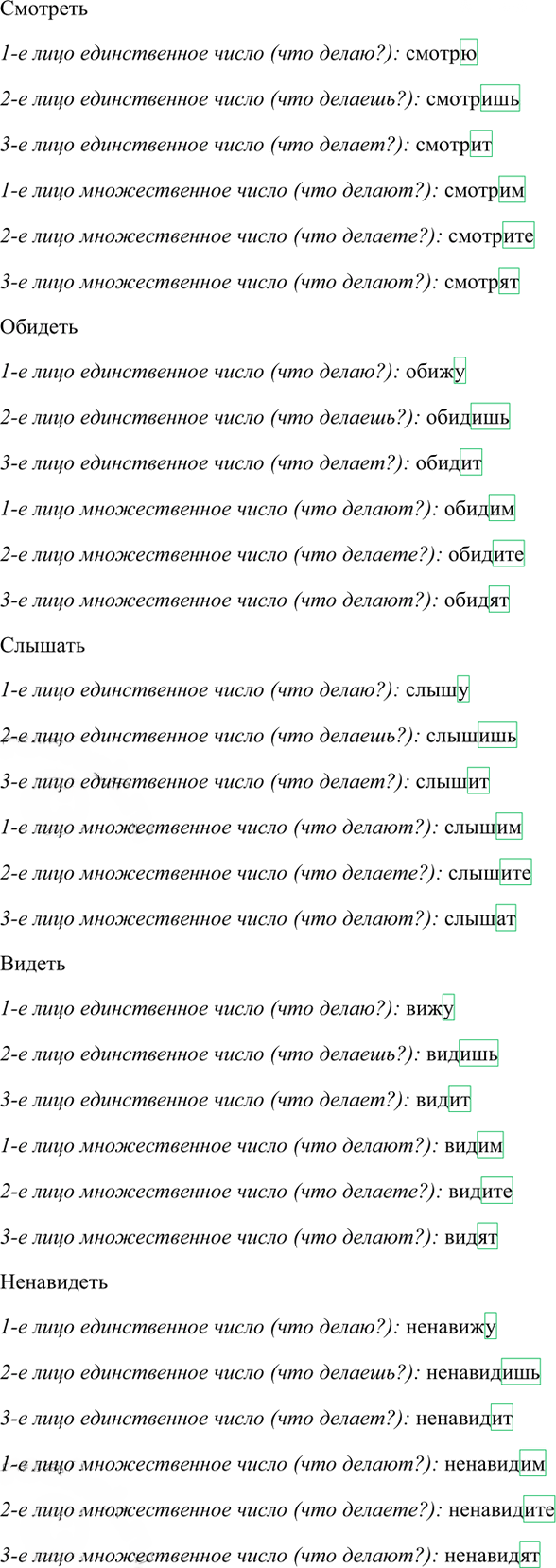 Смотреть

1-е лицо единственное число (что делаю?): смотрю

2-е лицо единственное число (что делаешь?): смотришь

3-е лицо единственное число (что делает?): смотрит

1-е лицо множественное число (что делают?): смотрим

2-е лицо множественное число (что делаете?): смотрите

3-е лицо множественное число (что делают?): смотрят

Обидеть

1-е лицо единственное число (что делаю?): обижу

2-е лицо единственное число (что делаешь?): обидишь

3-е лицо единственное число (что делает?): обидит

1-е лицо множественное число (что делают?): обидим

2-е лицо множественное число (что делаете?): обидите

3-е лицо множественное число (что делают?): обидят

Слышать

1-е лицо единственное число (что делаю?): слышу

2-е лицо единственное число (что делаешь?): слышишь

3-е лицо единственное число (что делает?): слышит

1-е лицо множественное число (что делают?): слышим

2-е лицо множественное число (что делаете?): слышите

3-е лицо множественное число (что делают?): слышат

Видеть

1-е лицо единственное число (что делаю?): вижу

2-е лицо единственное число (что делаешь?): видишь

3-е лицо единственное число (что делает?): видит

1-е лицо множественное число (что делают?): видим

2-е лицо множественное число (что делаете?): видите

3-е лицо множественное число (что делают?): видят

Ненавидеть

1-е лицо единственное число (что делаю?): ненавижу

2-е лицо единственное число (что делаешь?): ненавидишь

3-е лицо единственное число (что делает?): ненавидит

1-е лицо множественное число (что делают?): ненавидим

2-е лицо множественное число (что делаете?): ненавидите

3-е лицо множественное число (что делают?): ненавидят